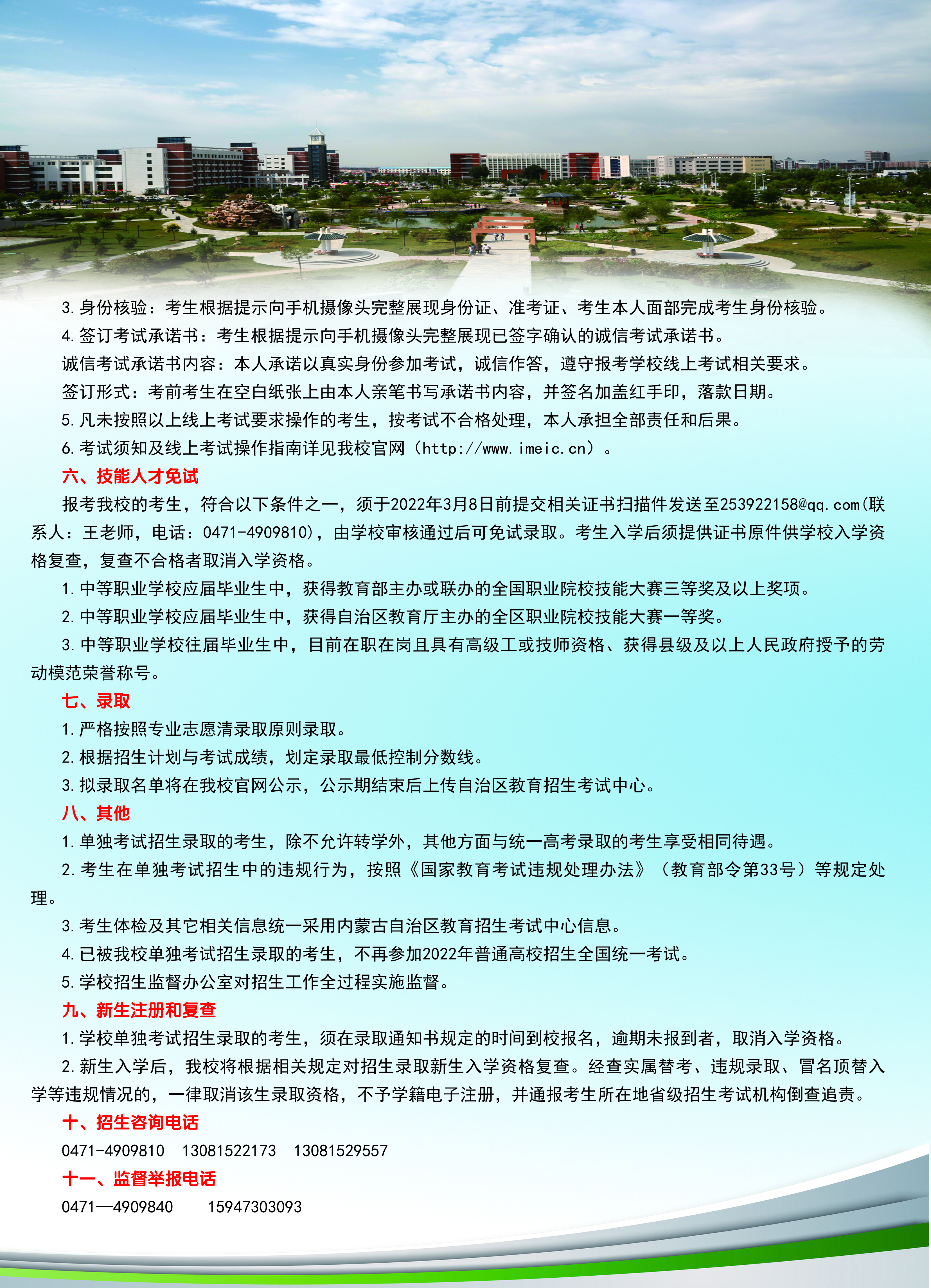 3.身份核验：考生根据提示向手机摄像头完整展现身份证、准考证、考生本人面部完成考生身份核验。

4.签订考试承诺书：考生根据提示向手机摄像头完整展现已签字确认的诚信考试承诺书。

诚信考试承诺书内容：本人承诺以真实身份参加考试，诚信作答，遵守报考学校线上考试相关要求。

签订形式：考前考生在空白纸张上由本人亲笔书写承诺书内容，并签名加盖红手印，落款日期。

5.凡未按照以上线上考试要求操作的考生，按考试不合格处理，本人承担全部责任和后果。

6.考试须知及线上考试操作指南详见我校官网（http://www.imeic.cn）。

六、技能人才免试

报考我校的考生，符合以下条件之一，须于2022年3月8日前提交相关证书扫描件发送至253922158@qq.com(联系人：王老师，电话：0471-4909810)，由学校审核通过后可免试录取。考生入学后须提供证书原件供学校入学资格复查，复查不合格者取消入学资格。

1.中等职业学校应届毕业生中，获得教育部主办或联办的全国职业院校技能大赛三等奖及以上奖项。

2.中等职业学校应届毕业生中，获得自治区教育厅主办的全区职业院校技能大赛一等奖。

3.中等职业学校往届毕业生中，目前在职在岗且具有高级工或技师资格、获得县级及以上人民政府授予的劳动模范荣誉称号。

七、录取

1.严格按照专业志愿清录取原则录取。

2.根据招生计划与考试成绩，划定录取最低控制分数线。

3.拟录取名单将在我校官网公示，公示期结束后上传自治区教育招生考试中心。

八、其他

1.单独考试招生录取的考生，除不允许转学外，其他方面与统一高考录取的考生享受相同待遇。

2.考生在单独考试招生中的违规行为，按照《国家教育考试违规处理办法》（教育部令第33号）等规定处理。

3.考生体检及其它相关信息统一采用内蒙古自治区教育招生考试中心信息。

4.已被我校单独考试招生录取的考生，不再参加2022年普通高校招生全国统一考试。

5.学校招生监督办公室对招生工作全过程实施监督。

九、新生注册和复查

1.学校单独考试招生录取的考生，须在录取通知书规定的时间到校报名，逾期未报到者，取消入学资格。

2.新生入学后，我校将根据相关规定对招生录取新生入学资格复查。经查实属替考、违规录取、冒名顶替入学等违规情况的，一律取消该生录取资格，不予学籍电子注册，并通报考生所在地省级招生考试机构倒查追责。

十、招生咨询电话

0471-4909810 13081522173 13081529557

十一、监督举报电话

0471—4909840 15947303093